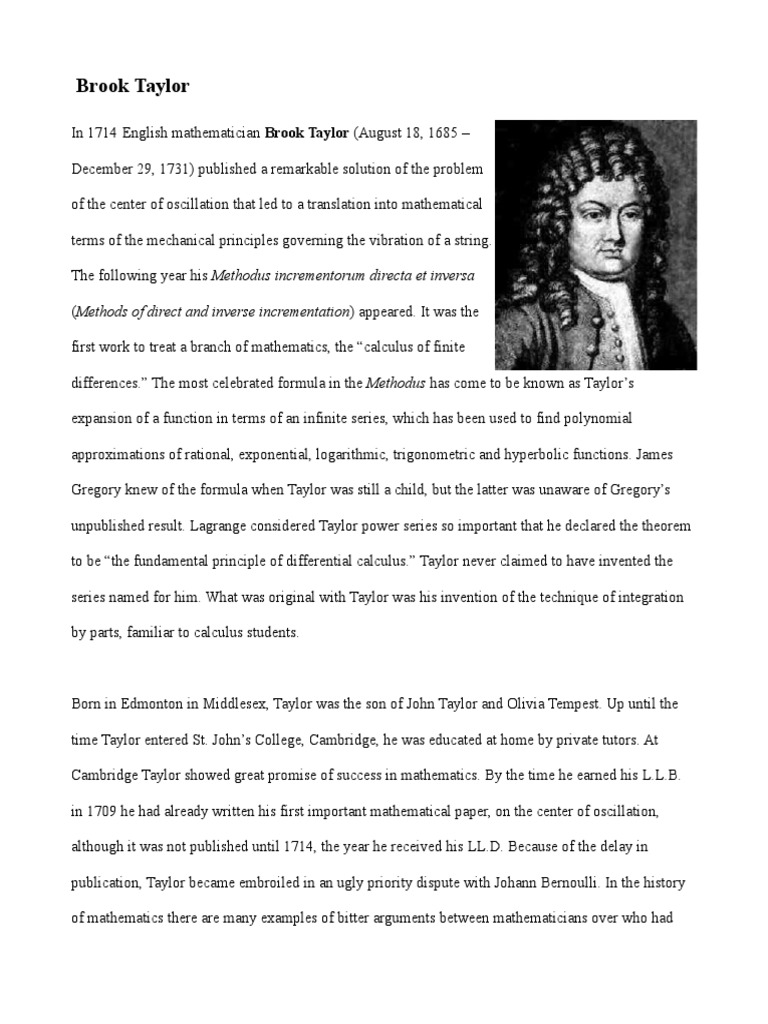 Brook Taylor

In 1714 English mathematician Brook Taylor (August 18, 1685 – December 29, 1731) published a remarkable solution of the problem of the center of oscillation that led to a translation into mathematical terms of the mechanical principles governing the vibration of a string. The following year his Methodus incrementorum directa et inversa (Methods of direct and inverse incrementation) appeared. It was the first work to treat a branch of mathematics, the "calculus of finite differences." The most celebrated formula in the Methodus has come to be known as Taylor's expansion of a function in terms of an infinite series, which has been used to find polynomial approximations of rational, exponential, logarithmic, trigonometric and hyperbolic functions. James Gregory knew of the formula when Taylor was still a child, but the latter was unaware of Gregory's unpublished result. Lagrange considered Taylor power series so important that he declared the theorem to be "the fundamental principle of differential calculus." Taylor never claimed to have invented the series named for him. What was original with Taylor was his invention of the technique of integration by parts, familiar to calculus students.

Born in Edmonton in Middlesex, Taylor was the son of John Taylor and Olivia Tempest. Up until the time Taylor entered St. John's College, Cambridge, he was educated at home by private tutors. At Cambridge Taylor showed great promise of success in mathematics. By the time he earned his L.L.B. in 1709 he had already written his first important mathematical paper, on the center of oscillation, although it was not published until 1714, the year he received his LL.D. Because of the delay in publication, Taylor became embroiled in an ugly priority dispute with Johann Bernoulli. In the history of mathematics there are many examples of bitter arguments between mathematicians over who had